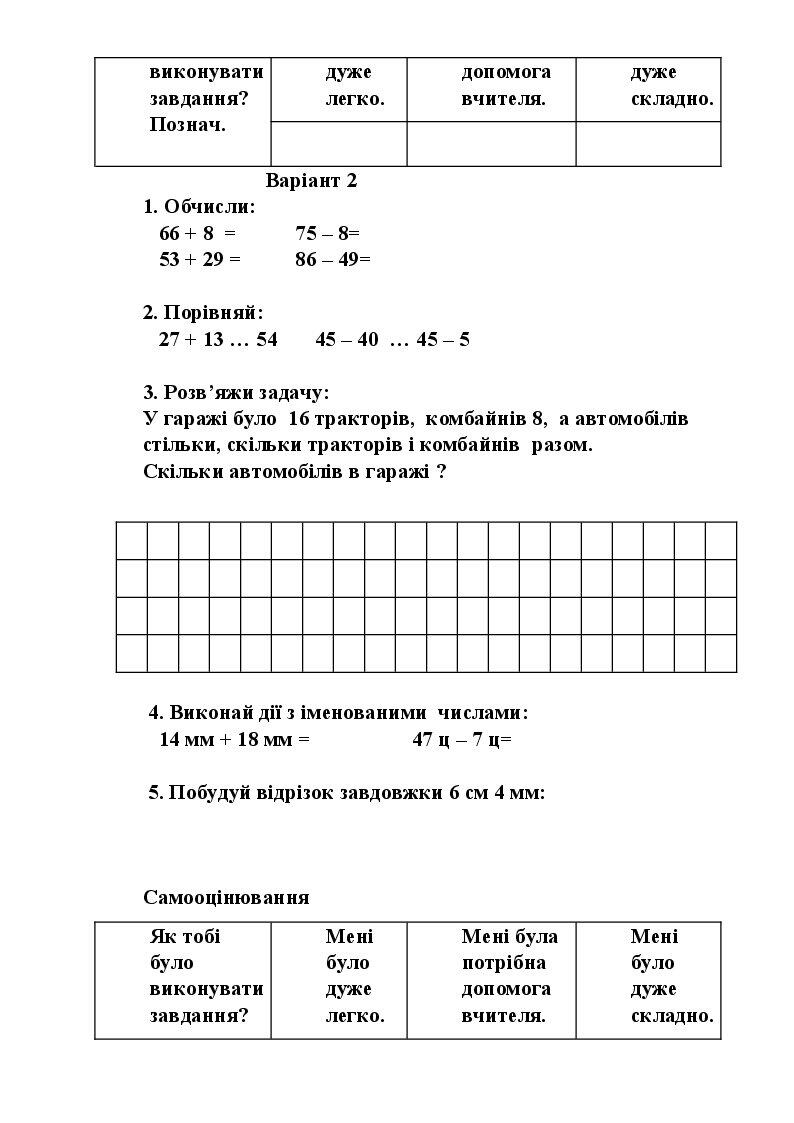 | виконувати завдання? Познач. | дуже легко. | допомога вчителя. | дуже складно. |
|---|---|---|---|
| | | | |

Варіант 2

1. Обчисли:
66 + 8 = 75 – 8=
53 + 29 = 86 – 49=

2. Порівняй:
27 + 13 … 54 45 – 40 … 45 – 5

3. Розв'яжи задачу:
У гаражі було 16 тракторів, комбайнів 8, а автомобілів стільки, скільки тракторів і комбайнів разом. Скільки автомобілів в гаражі ?

4. Виконай дії з іменованими числами:
14 мм + 18 мм = 47 ц – 7 ц=

5. Побудуй відрізок завдовжки 6 см 4 мм:

Самооцінювання

| Як тобі було виконувати завдання? | Мені було дуже легко. | Мені була потрібна допомога вчителя. | Мені було дуже складно. |
|---|---|---|---|